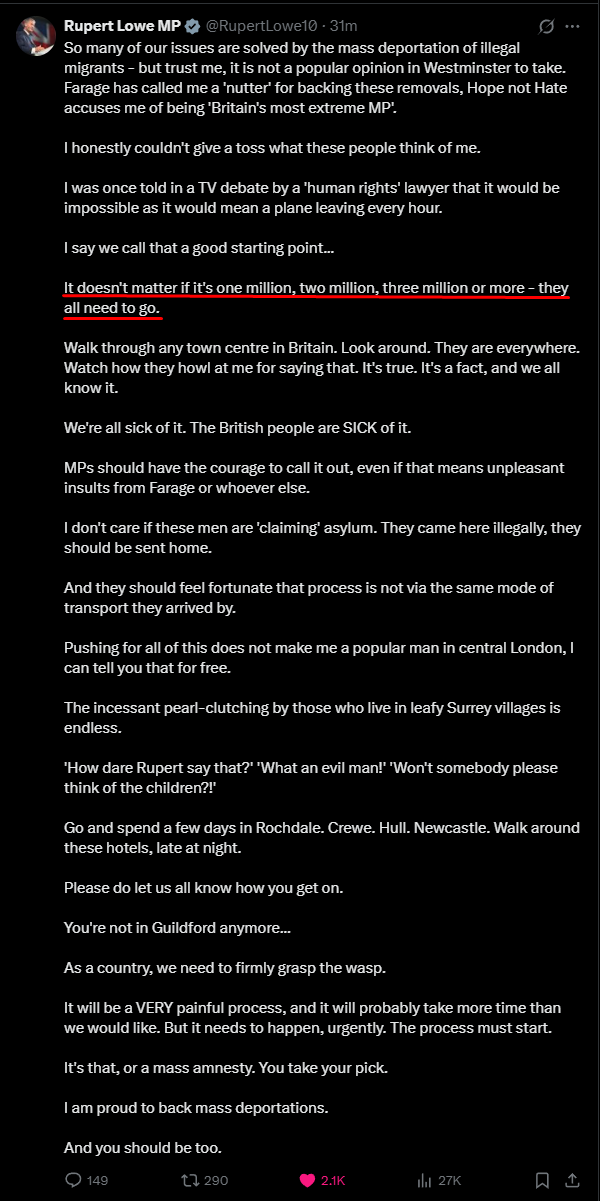 Rupert Lowe MP @RupertLowe10 · 31m

So many of our issues are solved by the mass deportation of illegal migrants - but trust me, it is not a popular opinion in Westminster to take. Farage has called me a 'nutter' for backing these removals, Hope not Hate accuses me of being 'Britain's most extreme MP'.

I honestly couldn't give a toss what these people think of me.

I was once told in a TV debate by a 'human rights' lawyer that it would be impossible as it would mean a plane leaving every hour.

I say we call that a good starting point...

It doesn't matter if it's one million, two million, three million or more - they all need to go.

Walk through any town centre in Britain. Look around. They are everywhere. Watch how they howl at me for saying that. It's true. It's a fact, and we all know it.

We're all sick of it. The British people are SICK of it.

MPs should have the courage to call it out, even if that means unpleasant insults from Farage or whoever else.

I don't care if these men are 'claiming' asylum. They came here illegally, they should be sent home.

And they should feel fortunate that process is not via the same mode of transport they arrived by.

Pushing for all of this does not make me a popular man in central London, I can tell you that for free.

The incessant pearl-clutching by those who live in leafy Surrey villages is endless.

'How dare Rupert say that?' 'What an evil man!' 'Won't somebody please think of the children?!'

Go and spend a few days in Rochdale. Crewe. Hull. Newcastle. Walk around these hotels, late at night.

Please do let us all know how you get on.

You're not in Guildford anymore...

As a country, we need to firmly grasp the wasp.

It will be a VERY painful process, and it will probably take more time than we would like. But it needs to happen, urgently. The process must start.

It's that, or a mass amnesty. You take your pick.

I am proud to back mass deportations.

And you should be too.

149 290 2.1K 27K